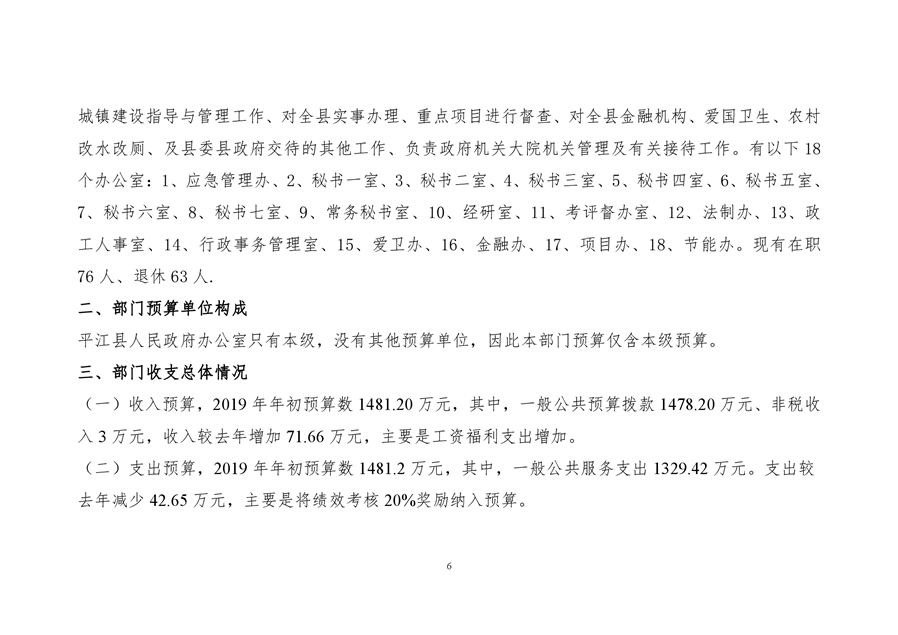 城镇建设指导与管理工作、对全县实事办理、重点项目进行督查、对全县金融机构、爱国卫生、农村改水改厕、及县委县政府交待的其他工作、负责政府机关大院机关管理及有关接待工作。有以下18个办公室：1、应急管理办、2、秘书一室、3、秘书二室、4、秘书三室、5、秘书四室、6、秘书五室、7、秘书六室、8、秘书七室、9、常务秘书室、10、经研室、11、考评督办室、12、法制办、13、政工人事室、14、行政事务管理室、15、爱卫办、16、金融办、17、项目办、18、节能办。现有在职76人、退休63人.

二、部门预算单位构成

平江县人民政府办公室只有本级，没有其他预算单位，因此本部门预算仅含本级预算。

三、部门收支总体情况

（一）收入预算，2019年年初预算数1481.20万元，其中，一般公共预算拨款1478.20万元、非税收入3万元，收入较去年增加71.66万元，主要是工资福利支出增加。

（二）支出预算，2019年年初预算数1481.2万元，其中，一般公共服务支出1329.42万元。支出较去年减少42.65万元，主要是将绩效考核20%奖励纳入预算。

6